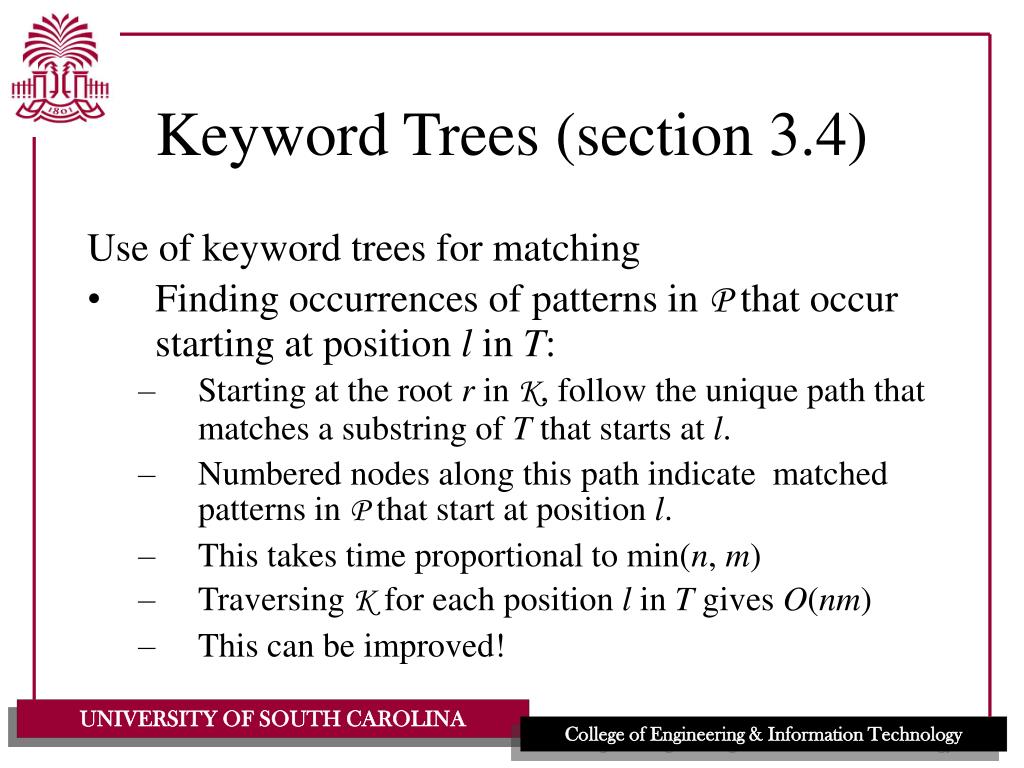 1801

Keyword Trees (section 3.4)

Use of keyword trees for matching

• Finding occurrences of patterns in $\mathcal{P}$ that occur starting at position $l$ in $T$:

– Starting at the root $r$ in $\mathcal{K}$, follow the unique path that matches a substring of $T$ that starts at $l$.

– Numbered nodes along this path indicate matched patterns in $\mathcal{P}$ that start at position $l$.

– This takes time proportional to min($n$, $m$)

– Traversing $\mathcal{K}$ for each position $l$ in $T$ gives $O(nm)$

– This can be improved!

UNIVERSITY OF SOUTH CAROLINA

College of Engineering & Information Technology